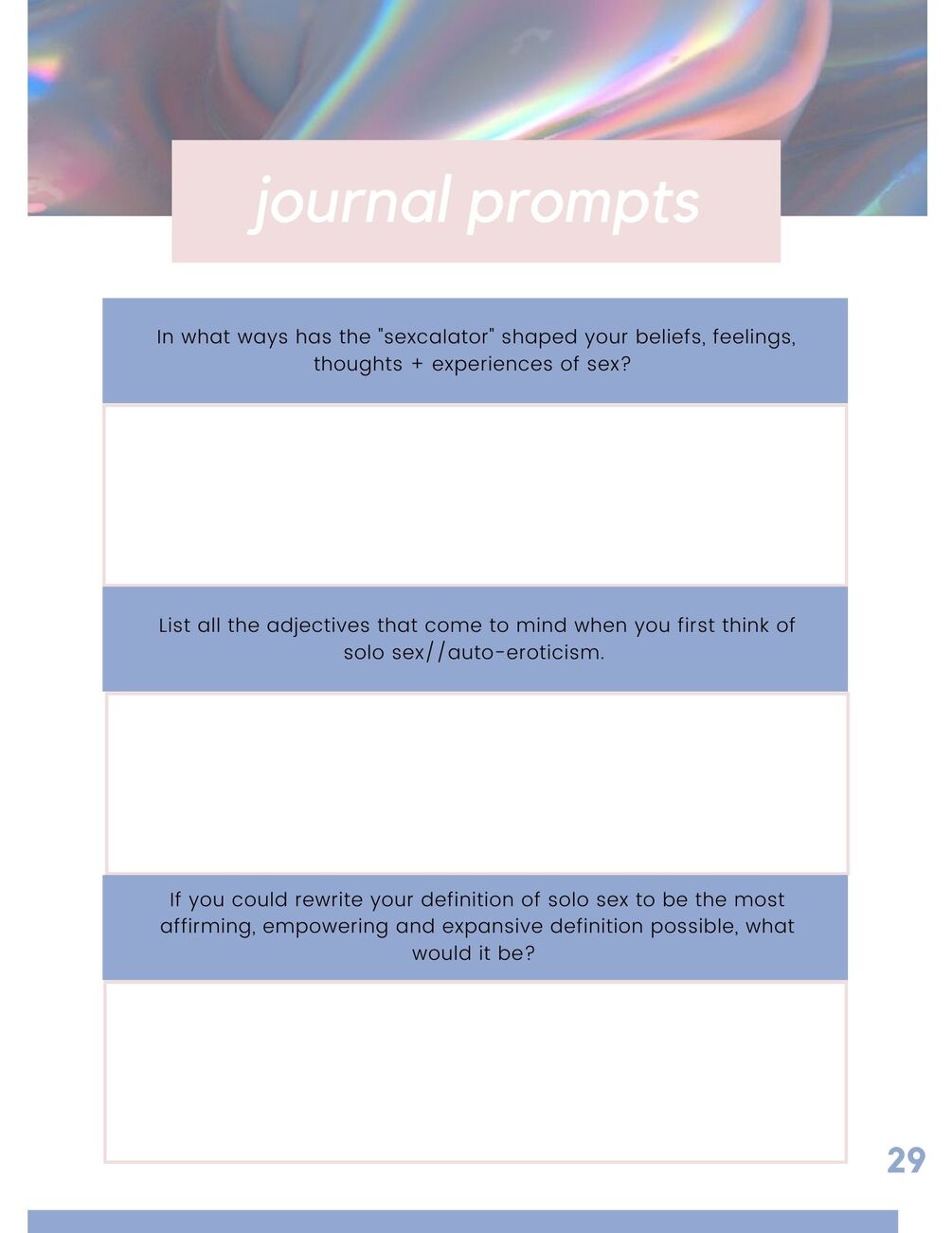 journal prompts

In what ways has the "sexcalator" shaped your beliefs, feelings, thoughts + experiences of sex?

List all the adjectives that come to mind when you first think of solo sex//auto-eroticism.

If you could rewrite your definition of solo sex to be the most affirming, empowering and expansive definition possible, what would it be?

29